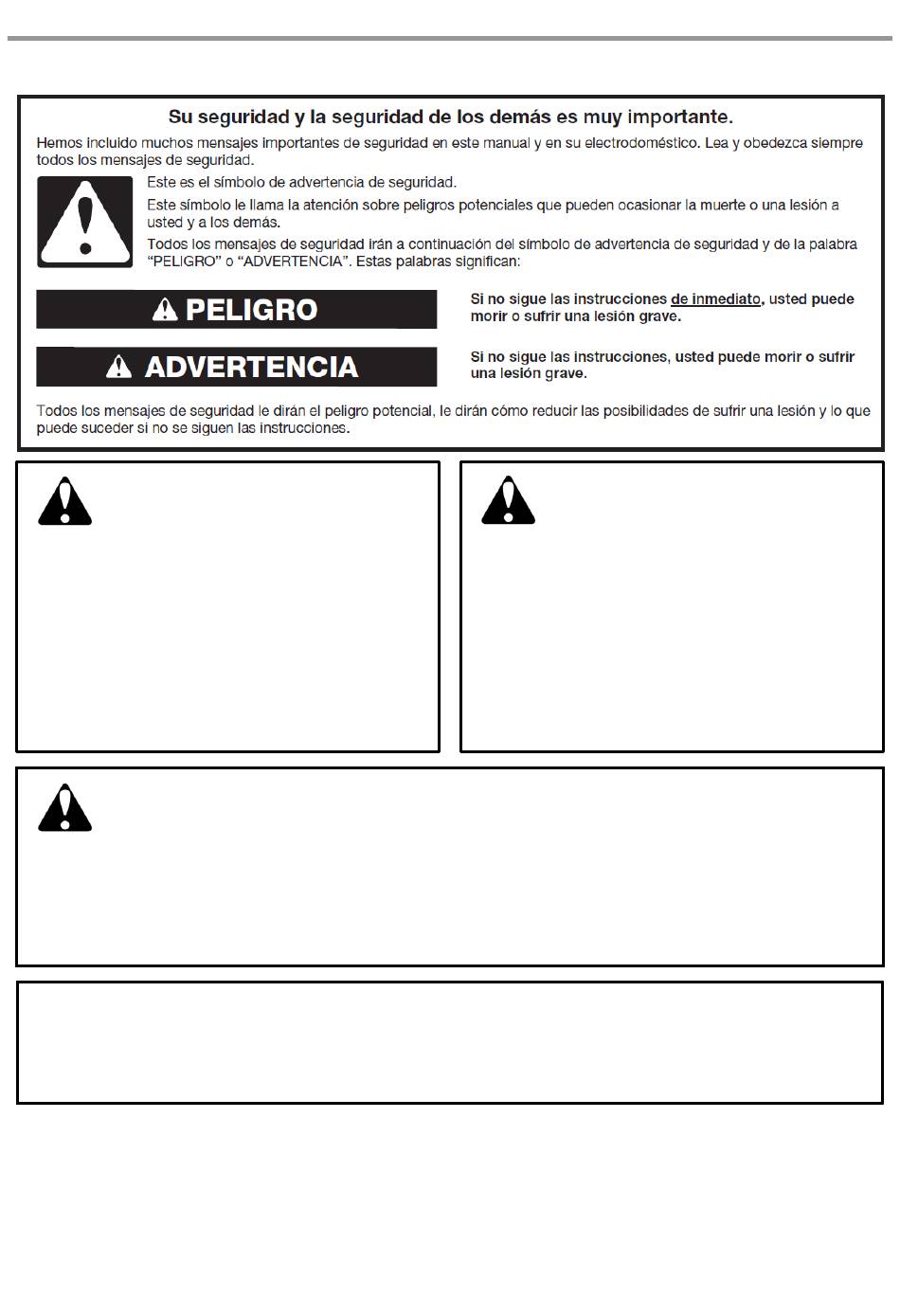 Su seguridad y la seguridad de los demás es muy importante.

Hemos incluido muchos mensajes importantes de seguridad en este manual y en su electrodoméstico. Lea y obedezca siempre todos los mensajes de seguridad.

Este es el símbolo de advertencia de seguridad.

Este símbolo le llama la atención sobre peligros potenciales que pueden ocasionar la muerte o una lesión a usted y a los demás.

Todos los mensajes de seguridad irán a continuación del símbolo de advertencia de seguridad y de la palabra "PELIGRO" o "ADVERTENCIA". Estas palabras significan:

PELIGRO

Si no sigue las instrucciones de inmediato, usted puede morir o sufrir una lesión grave.

ADVERTENCIA

Si no sigue las instrucciones, usted puede morir o sufrir una lesión grave.

Todos los mensajes de seguridad le dirán el peligro potencial, le dirán cómo reducir las posibilidades de sufrir una lesión y lo que puede suceder si no se siguen las instrucciones.